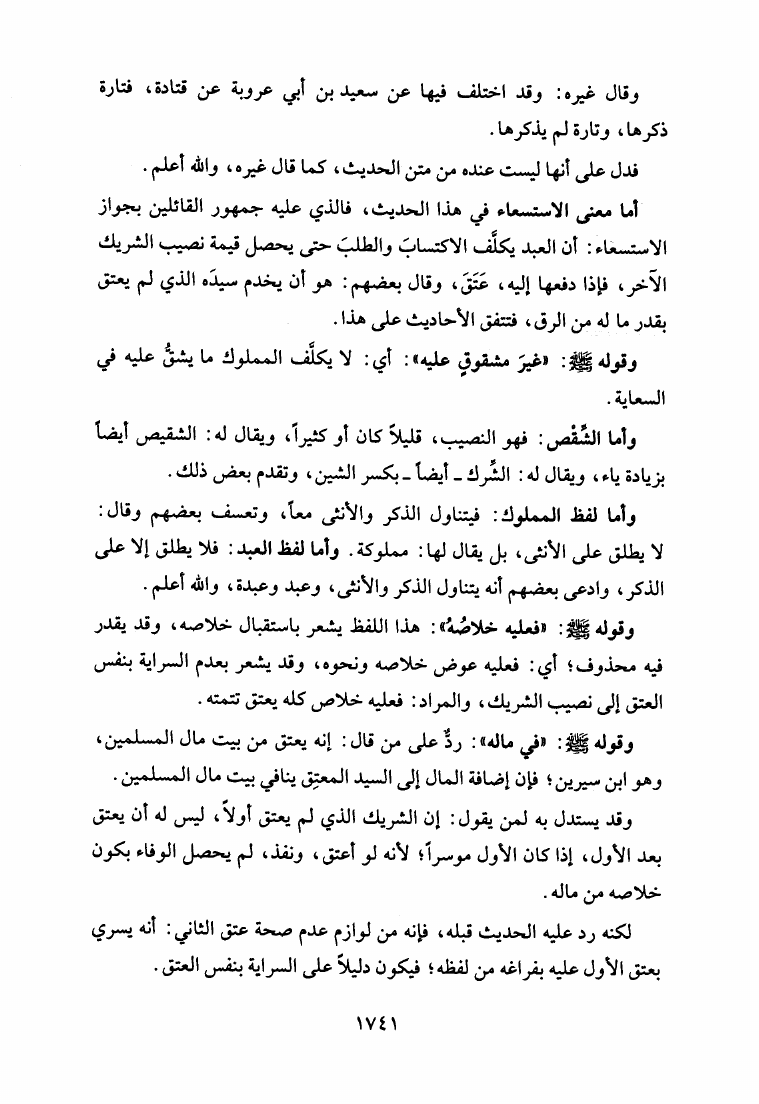 وقال غيره: وقد اختلف فيها عن سعيد بن أبي عروبة عن قتادة، فتارة ذكرها، وتارة لم يذكرها.

فدل على أنها ليست عنده من متن الحديث، كما قال غيره، والله أعلم.

أما معنى الاستسعاء في هذا الحديث، فالذي عليه جمهور القائلين بجواز الاستسعاء: أن العبد يكلَّف الاكتسابَ والطلبَ حتى يحصل قيمة نصيب الشريك الآخر، فإذا دفعها إليه، عَتَقَ، وقال بعضهم: هو أن يخدم سيدَه الذي لم يعتق بقدر ما له من الرق، فتتفق الأحاديث على هذا.

وقوله ﷺ: «غيرَ مشقوقٍ عليه»: أي: لا يكلَّف المملوك ما يشقُّ عليه في السعاية.

وأما الشِّقْص: فهو النصيب، قليلاً كان أو كثيراً، ويقال له: الشقيص أيضاً بزيادة ياء، ويقال له: الشِّرك ـ أيضاً ـ بكسر الشين، وتقدم بعض ذلك.

وأما لفظ المملوك: فيتناول الذكر والأنثى معاً، وتعسف بعضهم وقال: لا يطلق على الأنثى، بل يقال لها: مملوكة. وأما لفظ العبد: فلا يطلق إلا على الذكر، وادعى بعضهم أنه يتناول الذكر والأنثى، وعبد وعبدة، والله أعلم.

وقوله ﷺ: «فعليه خلاصُهُ»: هذا اللفظ يشعر باستقبال خلاصه، وقد يقدر فيه محذوف؛ أي: فعليه عوض خلاصه ونحوه، وقد يشعر بعدم السراية بنفس العتق إلى نصيب الشريك، والمراد: فعليه خلاص كله يعتق تتمته.

وقوله ﷺ: «في ماله»: ردٌّ على من قال: إنه يعتق من بيت مال المسلمين، وهو ابن سيرين؛ فإن إضافة المال إلى السيد المعتِق ينافي بيت مال المسلمين.

وقد يستدل به لمن يقول: إن الشريك الذي لم يعتق أولاً، ليس له أن يعتق بعد الأول، إذا كان الأول موسراً؛ لأنه لو أعتق، ونفذ، لم يحصل الوفاء بكون خلاصه من ماله.

لكنه رد عليه الحديث قبله، فإنه من لوازم عدم صحة عتق الثاني: أنه يسري بعتق الأول عليه بفراغه من لفظه؛ فيكون دليلاً على السراية بنفس العتق.

١٧٤١